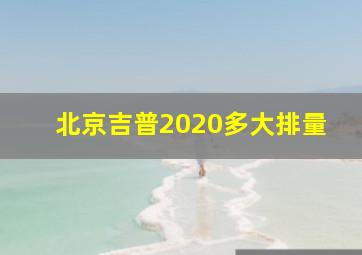 北京吉普2020多大排量